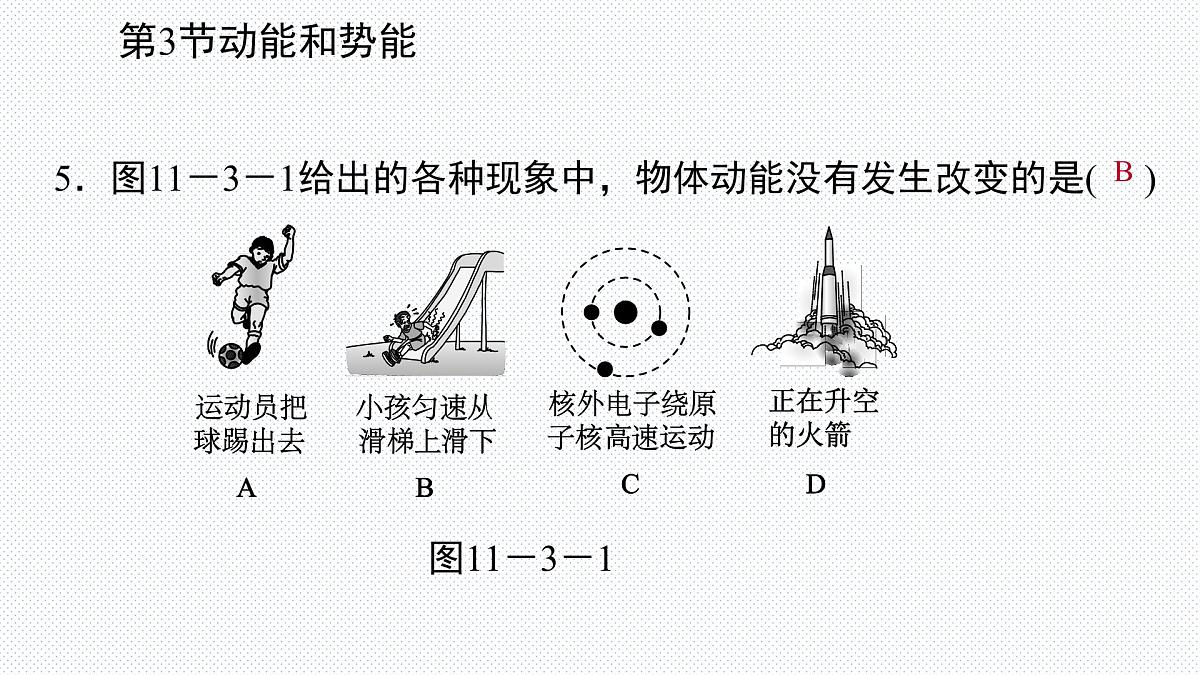 第3节动能和势能

5．图11－3－1给出的各种现象中，物体动能没有发生改变的是( B )

运动员把球踢出去
A

小孩匀速从滑梯上滑下
B

核外电子绕原子核高速运动
C

正在升空的火箭
D

图11－3－1